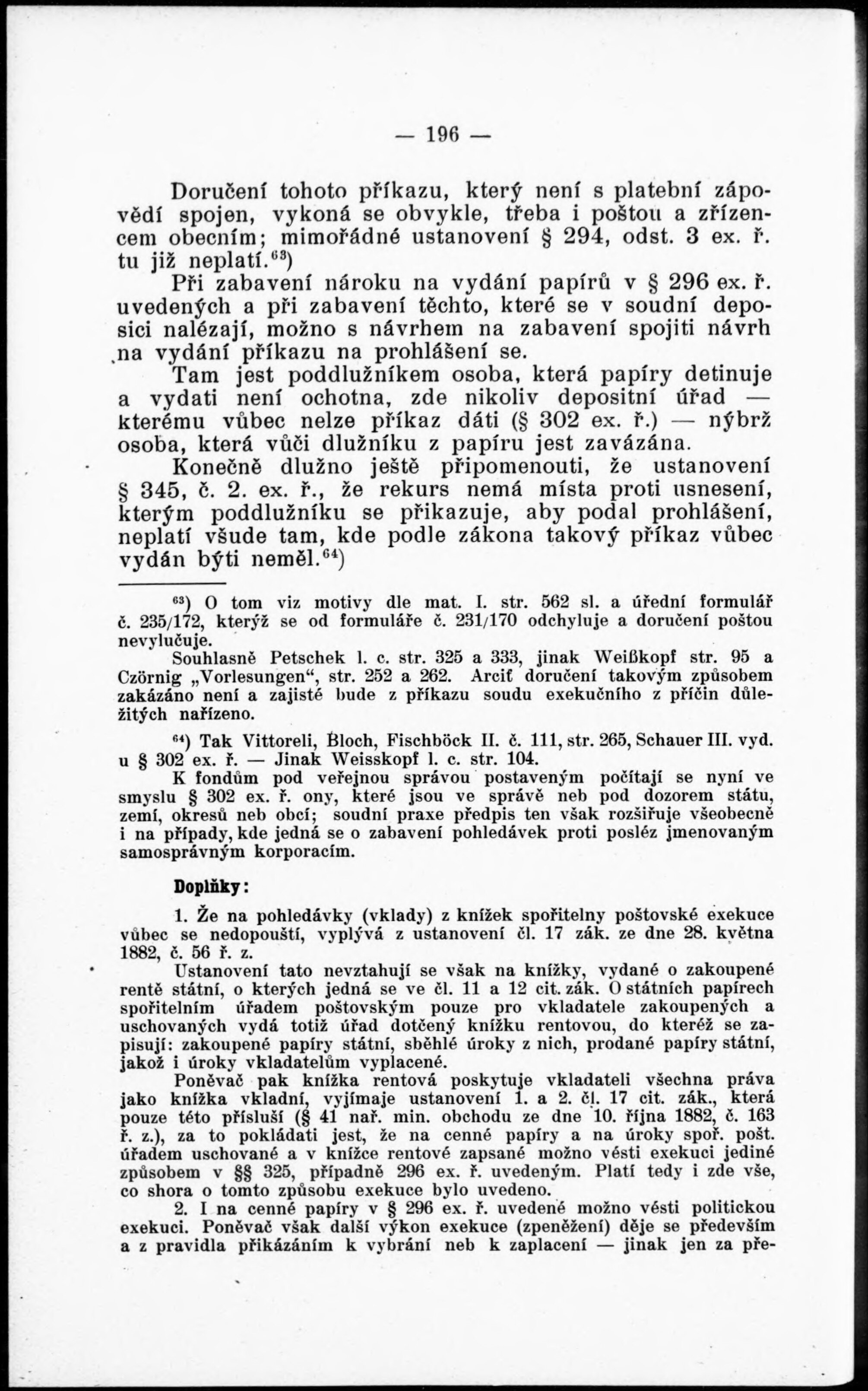 — 196 —

Doručení tohoto příkazu, který není s platební zápovědí spojen, vykoná se obvykle, třeba i poštou a zřízencem obecním; mimořádné ustanovení § 294, odst. 3 ex. ř. tu již neplatí.$^{63}$)

Při zabavení nároku na vydání papírů v § 296 ex. ř. uvedených a při zabavení těchto, které se v soudní deposici nalézají, možno s návrhem na zabavení spojiti návrh na vydání příkazu na prohlášení se.

Tam jest poddlužníkem osoba, která papíry detinuje a vydati není ochotna, zde nikoliv depositní úřad — kterému vůbec nelze příkaz dáti (§ 302 ex. ř.) — nýbrž osoba, která vůči dlužníku z papíru jest zavázána.

Konečně dlužno ještě připomenouti, že ustanovení § 345, č. 2. ex. ř., že rekurs nemá místa proti usnesení, kterým poddlužníku se přikazuje, aby podal prohlášení, neplatí všude tam, kde podle zákona takový příkaz vůbec vydán býti neměl.$^{64}$)

$^{63}$) O tom viz motivy dle mat. I. str. 562 sl. a úřední formulář č. 235/172, kterýž se od formuláře č. 231/170 odchyluje a doručení poštou nevylučuje.

Souhlasně Petschek l. c. str. 325 a 333, jinak Weißkopf str. 95 a Czörnig „Vorlesungen“, str. 252 a 262. Arciť doručení takovým způsobem zakázáno není a zajisté bude z příkazu soudu exekučního z příčin důležitých nařízeno.

$^{64}$) Tak Vittoreli, Bloch, Fischböck II. č. 111, str. 265, Schauer III. vyd. u § 302 ex. ř. — Jinak Weisskopf l. c. str. 104.

K fondům pod veřejnou správou postaveným počítají se nyní ve smyslu § 302 ex. ř. ony, které jsou ve správě neb pod dozorem státu, zemí, okresů neb obcí; soudní praxe předpis ten však rozšiřuje všeobecně i na případy, kde jedná se o zabavení pohledávek proti posléz jmenovaným samosprávným korporacím.

Doplňky:

1. Že na pohledávky (vklady) z knížek spořitelny poštovské exekuce vůbec se nedopouští, vyplývá z ustanovení čl. 17 zák. ze dne 28. května 1882, č. 56 ř. z.

Ustanovení tato nevztahují se však na knížky, vydané o zakoupené rentě státní, o kterých jedná se ve čl. 11 a 12 cit. zák. O státních papírech spořitelním úřadem poštovským pouze pro vkladatele zakoupených a uschovaných vydá totiž úřad dotčený knížku rentovou, do kteréž se zapisují: zakoupené papíry státní, sběhlé úroky z nich, prodané papíry státní, jakož i úroky vkladatelům vyplacené.

Poněvač pak knížka rentová poskytuje vkladateli všechna práva jako knížka vkladní, vyjímaje ustanovení 1. a 2. čl. 17 cit. zák., která pouze této přísluší (§ 41 nař. min. obchodu ze dne 10. října 1882, č. 163 ř. z.), za to pokládati jest, že na cenné papíry a na úroky spoř. pošt. úřadem uschované a v knížce rentové zapsané možno vésti exekuci jediné způsobem v §§ 325, případně 296 ex. ř. uvedeným. Platí tedy i zde vše, co shora o tomto způsobu exekuce bylo uvedeno.

2. I na cenné papíry v § 296 ex. ř. uvedené možno vésti politickou exekuci. Poněvač však další výkon exekuce (zpeněžení) děje se především a z pravidla přikázáním k vybrání neb k zaplacení — jinak jen za pře-